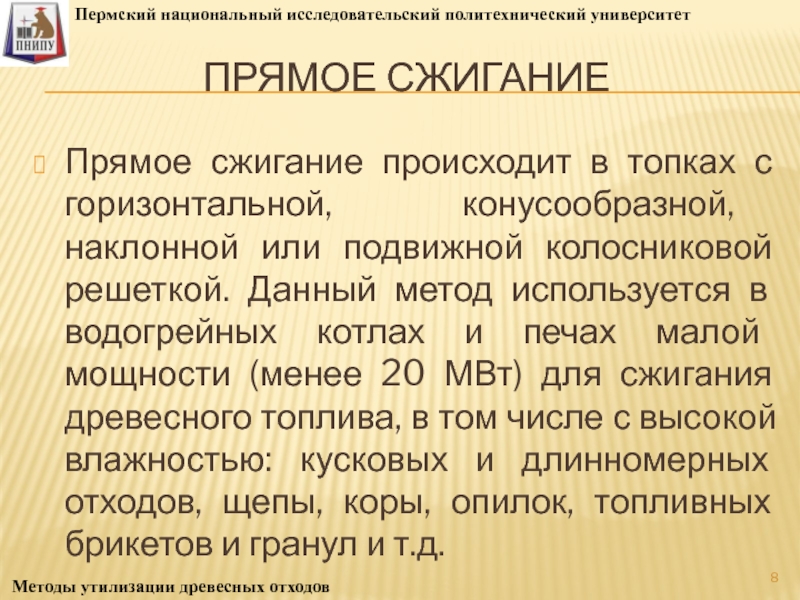 ПНИПУ

Пермский национальный исследовательский политехнический университет

ПРЯМОЕ СЖИГАНИЕ

Прямое сжигание происходит в топках с горизонтальной, конусообразной, наклонной или подвижной колосниковой решеткой. Данный метод используется в водогрейных котлах и печах малой мощности (менее 20 МВт) для сжигания древесного топлива, в том числе с высокой влажностью: кусковых и длинномерных отходов, щепы, коры, опилок, топливных брикетов и гранул и т.д.

Методы утилизации древесных отходов

8